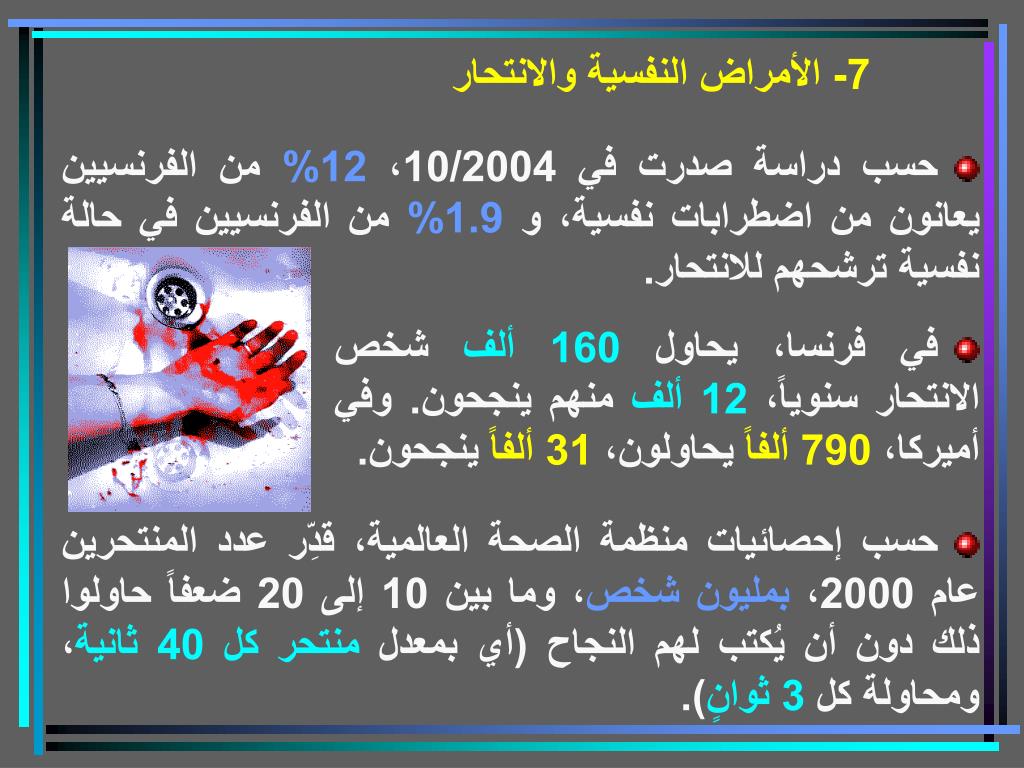 7- الأمراض النفسية والانتحار

حسب دراسة صدرت في 10/2004، 12% من الفرنسيين يعانون من اضطرابات نفسية، و 1.9% من الفرنسيين في حالة نفسية ترشحهم للانتحار.

في فرنسا، يحاول 160 ألف شخص الانتحار سنوياً، 12 ألف منهم ينجحون. وفي أميركا، 790 ألفاً يحاولون، 31 ألفاً ينجحون.

حسب إحصائيات منظمة الصحة العالمية، قدِّر عدد المنتحرين عام 2000، بمليون شخص، وما بين 10 إلى 20 ضعفاً حاولوا ذلك دون أن يُكتب لهم النجاح (أي بمعدل منتحر كل 40 ثانية، ومحاولة كل 3 ثوانٍ).